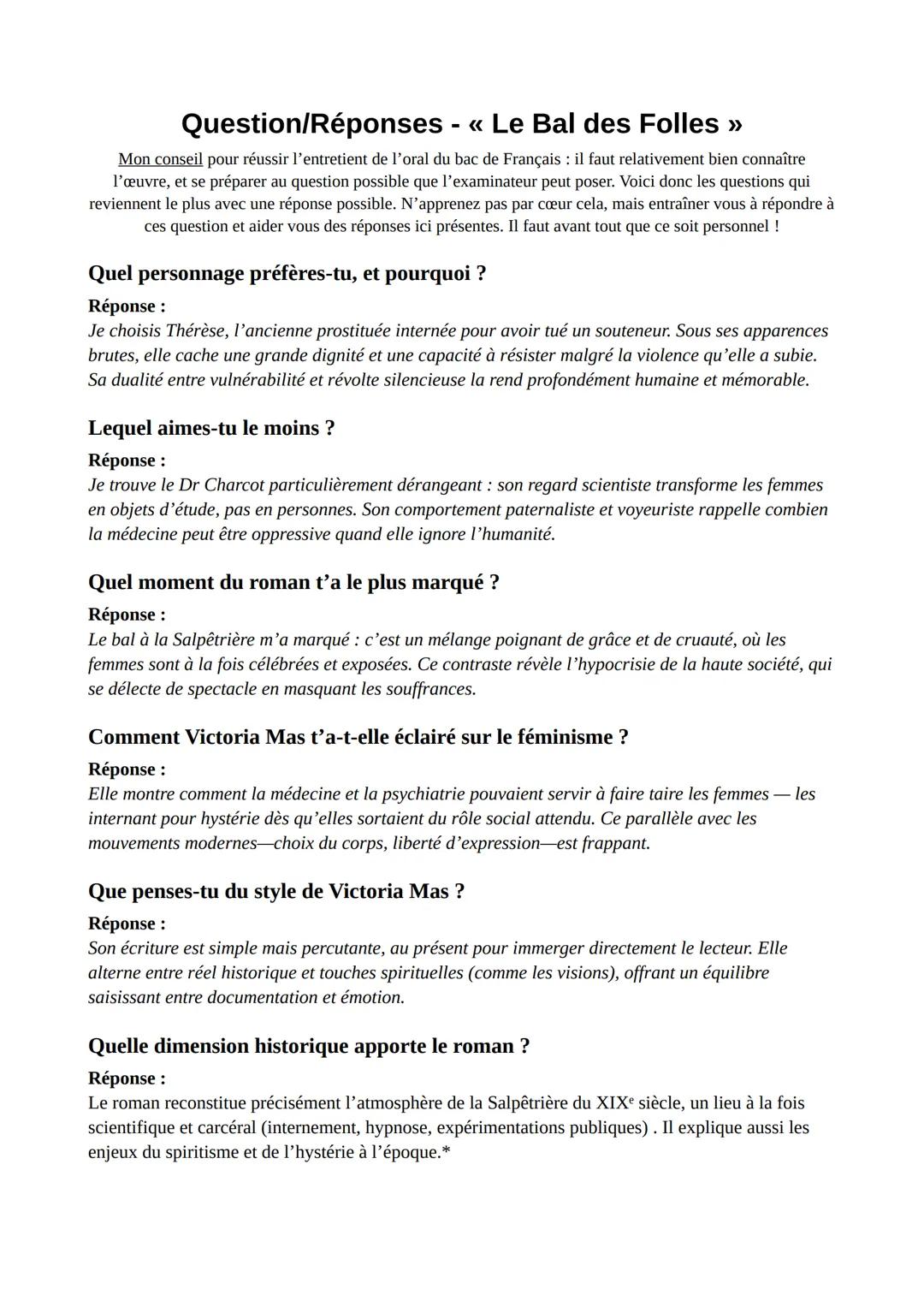 Question/Réponses - « Le Bal des Folles »

Mon conseil pour réussir l'entretient de l'oral du bac de Français : il faut relativement bien connaître l'œuvre, et se préparer au question possible que l'examinateur peut poser. Voici donc les questions qui reviennent le plus avec une réponse possible. N'apprenez pas par cœur cela, mais entraîner vous à répondre à ces question et aider vous des réponses ici présentes. Il faut avant tout que ce soit personnel !

Quel personnage préfères-tu, et pourquoi ?

Réponse :
Je choisis Thérèse, l'ancienne prostituée internée pour avoir tué un souteneur. Sous ses apparences brutes, elle cache une grande dignité et une capacité à résister malgré la violence qu'elle a subie. Sa dualité entre vulnérabilité et révolte silencieuse la rend profondément humaine et mémorable.

Lequel aimes-tu le moins ?

Réponse :
Je trouve le Dr Charcot particulièrement dérangeant : son regard scientiste transforme les femmes en objets d'étude, pas en personnes. Son comportement paternaliste et voyeuriste rappelle combien la médecine peut être oppressive quand elle ignore l'humanité.

Quel moment du roman t'a le plus marqué ?

Réponse :
Le bal à la Salpêtrière m'a marqué : c'est un mélange poignant de grâce et de cruauté, où les femmes sont à la fois célébrées et exposées. Ce contraste révèle l'hypocrisie de la haute société, qui se délecte de spectacle en masquant les souffrances.

Comment Victoria Mas t'a-t-elle éclairé sur le féminisme ?

Réponse :
Elle montre comment la médecine et la psychiatrie pouvaient servir à faire taire les femmes — les internant pour hystérie dès qu'elles sortaient du rôle social attendu. Ce parallèle avec les mouvements modernes—choix du corps, liberté d'expression—est frappant.

Que penses-tu du style de Victoria Mas ?

Réponse :
Son écriture est simple mais percutante, au présent pour immerger directement le lecteur. Elle alterne entre réel historique et touches spirituelles (comme les visions), offrant un équilibre saisissant entre documentation et émotion.

Quelle dimension historique apporte le roman ?

Réponse :
Le roman reconstitue précisément l'atmosphère de la Salpêtrière du XIX$^e$ siècle, un lieu à la fois scientifique et carcéral (internement, hypnose, expérimentations publiques) . Il explique aussi les enjeux du spiritisme et de l'hystérie à l'époque.*